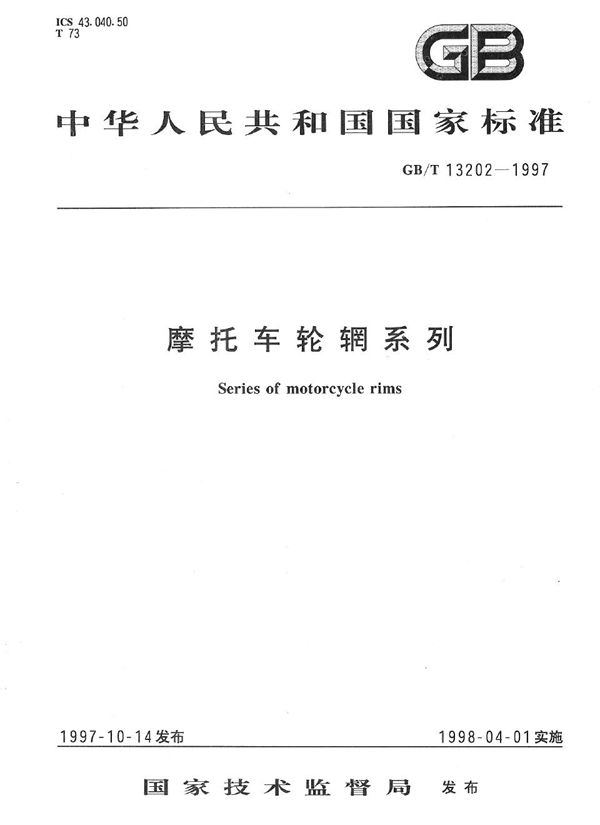 ICS 43.040.50
T 73

GB

中华人民共和国国家标准

GB/T 13202—1997

摩托车轮辋系列

Series of motorcycle rims

1997-10-14发布

1998-04-01实施

国家技术监督局 发布